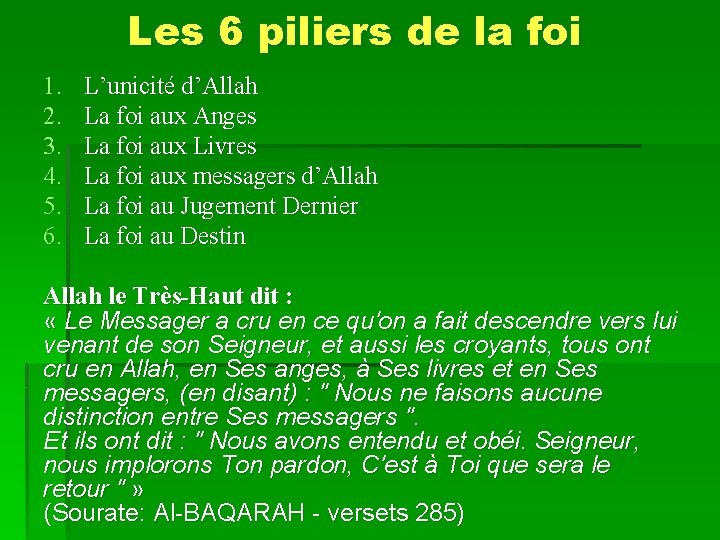 Les 6 piliers de la foi

1. L'unicité d'Allah
2. La foi aux Anges
3. La foi aux Livres
4. La foi aux messagers d'Allah
5. La foi au Jugement Dernier
6. La foi au Destin

Allah le Très-Haut dit :
« Le Messager a cru en ce qu'on a fait descendre vers lui venant de son Seigneur, et aussi les croyants, tous ont cru en Allah, en Ses anges, à Ses livres et en Ses messagers, (en disant) : " Nous ne faisons aucune distinction entre Ses messagers ".
Et ils ont dit : " Nous avons entendu et obéi. Seigneur, nous implorons Ton pardon, C'est à Toi que sera le retour " »
(Sourate: Al-BAQARAH - versets 285)